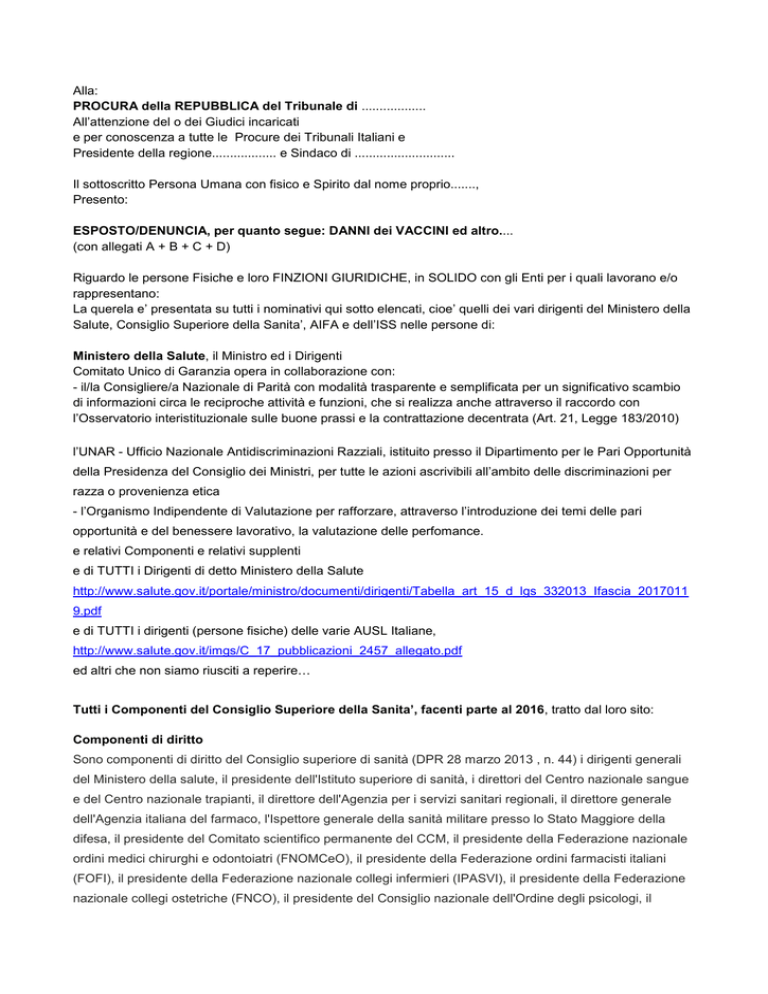 Alla:
**PROCURA della REPUBBLICA del Tribunale di** ..................
All'attenzione del o dei Giudici incaricati
e per conoscenza a tutte le Procure dei Tribunali Italiani e
Presidente della regione.................. e Sindaco di ............................

Il sottoscritto Persona Umana con fisico e Spirito dal nome proprio.......,
Presento:

**ESPOSTO/DENUNCIA, per quanto segue: DANNI dei VACCINI ed altro.**...
(con allegati A + B + C + D)

Riguardo le persone Fisiche e loro FINZIONI GIURIDICHE, in SOLIDO con gli Enti per i quali lavorano e/o rappresentano:
La querela e' presentata su tutti i nominativi qui sotto elencati, cioe' quelli dei vari dirigenti del Ministero della Salute, Consiglio Superiore della Sanita', AIFA e dell'ISS nelle persone di:

**Ministero della Salute**, il Ministro ed i Dirigenti
Comitato Unico di Garanzia opera in collaborazione con:
- il/la Consigliere/a Nazionale di Parità con modalità trasparente e semplificata per un significativo scambio di informazioni circa le reciproche attività e funzioni, che si realizza anche attraverso il raccordo con l'Osservatorio interistituzionale sulle buone prassi e la contrattazione decentrata (Art. 21, Legge 183/2010)

l'UNAR - Ufficio Nazionale Antidiscriminazioni Razziali, istituito presso il Dipartimento per le Pari Opportunità della Presidenza del Consiglio dei Ministri, per tutte le azioni ascrivibili all'ambito delle discriminazioni per razza o provenienza etica
- l'Organismo Indipendente di Valutazione per rafforzare, attraverso l'introduzione dei temi delle pari opportunità e del benessere lavorativo, la valutazione delle perfomance.
e relativi Componenti e relativi supplenti
e di TUTTI i Dirigenti di detto Ministero della Salute
http://www.salute.gov.it/portale/ministro/documenti/dirigenti/Tabella_art_15_d_lgs_332013_Ifascia_20170119.pdf
e di TUTTI i dirigenti (persone fisiche) delle varie AUSL Italiane,
http://www.salute.gov.it/imgs/C_17_pubblicazioni_2457_allegato.pdf
ed altri che non siamo riusciti a reperire…

**Tutti i Componenti del Consiglio Superiore della Sanita', facenti parte al 2016**, tratto dal loro sito:

**Componenti di diritto**
Sono componenti di diritto del Consiglio superiore di sanità (DPR 28 marzo 2013 , n. 44) i dirigenti generali del Ministero della salute, il presidente dell'Istituto superiore di sanità, i direttori del Centro nazionale sangue e del Centro nazionale trapianti, il direttore dell'Agenzia per i servizi sanitari regionali, il direttore generale dell'Agenzia italiana del farmaco, l'Ispettore generale della sanità militare presso lo Stato Maggiore della difesa, il presidente del Comitato scientifico permanente del CCM, il presidente della Federazione nazionale ordini medici chirurghi e odontoiatri (FNOMCeO), il presidente della Federazione ordini farmacisti italiani (FOFI), il presidente della Federazione nazionale collegi infermieri (IPASVI), il presidente della Federazione nazionale collegi ostetriche (FNCO), il presidente del Consiglio nazionale dell'Ordine degli psicologi, il